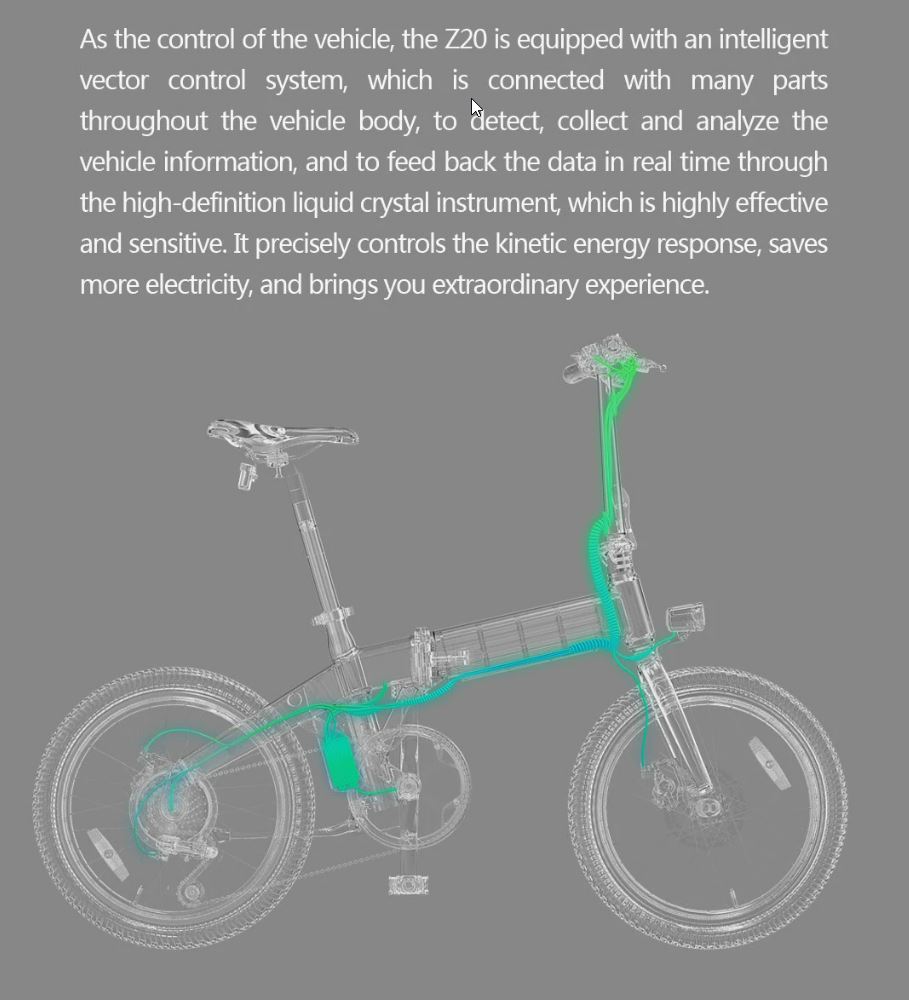 As the control of the vehicle, the Z20 is equipped with an intelligent vector control system, which is connected with many parts throughout the vehicle body, to detect, collect and analyze the vehicle information, and to feed back the data in real time through the high-definition liquid crystal instrument, which is highly effective and sensitive. It precisely controls the kinetic energy response, saves more electricity, and brings you extraordinary experience.